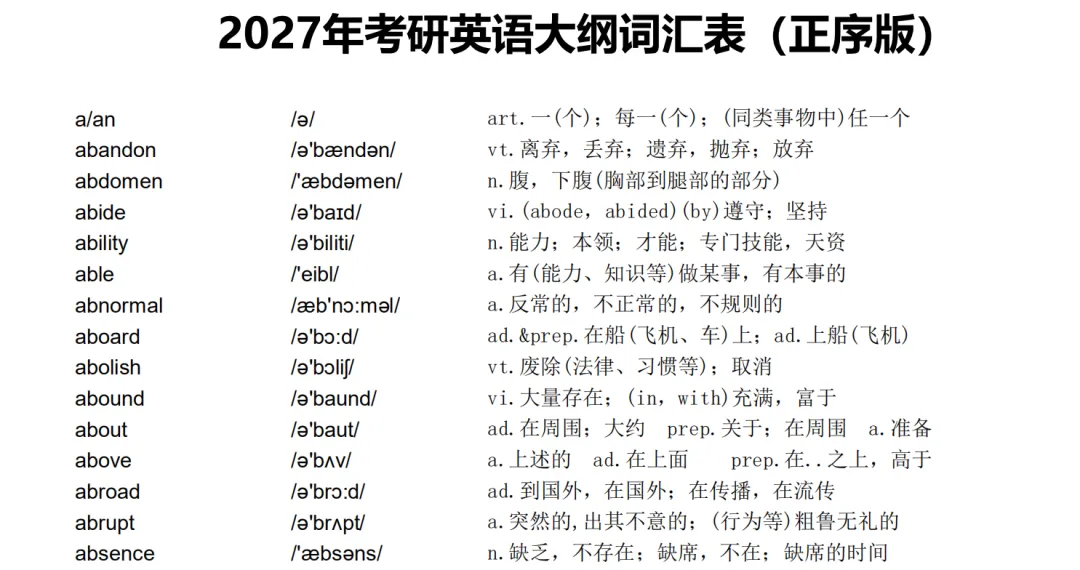 2027年考研英语大纲词汇表（正序版）

a/an /ə/ art.一(个)；每一(个)；(同类事物中)任一个
abandon /ə'bændən/ vt.离弃，丢弃；遗弃，抛弃；放弃
abdomen /'æbdəmen/ n.腹，下腹(胸部到腿部的部分)
abide /ə'baɪd/ vi.(abode，abided)(by)遵守；坚持
ability /ə'biliti/ n.能力；本领；才能；专门技能，天资
able /'eibl/ a.有(能力、知识等)做某事，有本事的
abnormal /æb'nɔ:məl/ a.反常的，不正常的，不规则的
aboard /ə'bɔ:d/ ad.&prep.在船(飞机、车)上；ad.上船(飞机)
abolish /ə'bɔliʃ/ vt.废除(法律、习惯等)；取消
abound /ə'baund/ vi.大量存在；(in，with)充满，富于
about /ə'baut/ ad.在周围；大约 prep.关于；在周围 a.准备
above /ə'bʌv/ a.上述的 ad.在上面 prep.在..之上，高于
abroad /ə'brɔ:d/ ad.到国外，在国外；在传播，在流传
abrupt /ə'brʌpt/ a.突然的,出其不意的；(行为等)粗鲁无礼的
absence /'æbsəns/ n.缺乏，不存在；缺席，不在；缺席的时间